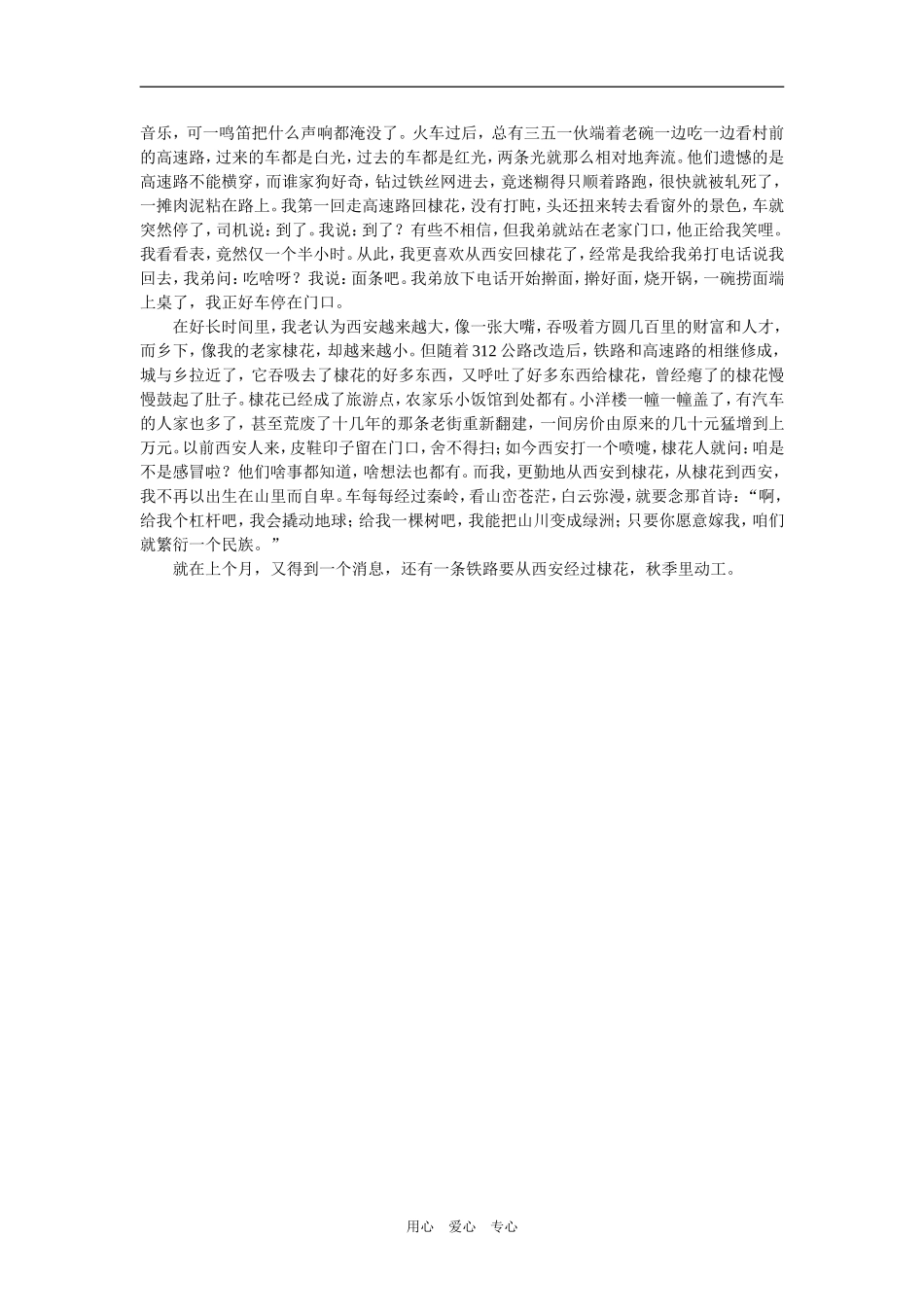 音乐，可一鸣笛把什么声响都淹没了。火车过后，总有三五一伙端着老碗一边吃一边看村前的高速路，过来的车都是白光，过去的车都是红光，两条光就那么相对地奔流。他们遗憾的是高速路不能横穿，而谁家狗好奇，钻过铁丝网进去，竟迷糊得只顺着路跑，很快就被轧死了，一摊肉泥粘在路上。我第一回走高速路回棣花，没有打盹，头还扭来转去看窗外的景色，车就突然停了，司机说：到了。我说：到了？有些不相信，但我弟就站在老家门口，他正给我笑哩。我看看表，竟然仅一个半小时。从此，我更喜欢从西安回棣花了，经常是我给我弟打电话说我回去，我弟问：吃啥呀？我说：面条吧。我弟放下电话开始擀面，擀好面，烧开锅，一碗捞面端上桌了，我正好车停在门口。

在好长时间里，我老认为西安越来越大，像一张大嘴，吞吸着方圆几百里的财富和人才，而乡下，像我的老家棣花，却越来越小。但随着312公路改造后，铁路和高速路的相继修成，城与乡拉近了，它吞吸去了棣花的好多东西，又呼吐了好多东西给棣花，曾经瘪了的棣花慢慢鼓起了肚子。棣花已经成了旅游点，农家乐小饭馆到处都有。小洋楼一幢一幢盖了，有汽车的人家也多了，甚至荒废了十几年的那条老街重新翻建，一间房价由原来的几十元猛增到上万元。以前西安人来，皮鞋印子留在门口，舍不得扫；如今西安打一个喷嚏，棣花人就问：咱是不是感冒啦？他们啥事都知道，啥想法也都有。而我，更勤地从西安到棣花，从棣花到西安，我不再以出生在山里而自卑。车每每经过秦岭，看山峦苍茫，白云弥漫，就要念那首诗：“啊，给我个杠杆吧，我会撬动地球；给我一棵树吧，我能把山川变成绿洲；只要你愿意嫁我，咱们就繁衍一个民族。”

就在上个月，又得到一个消息，还有一条铁路要从西安经过棣花，秋季里动工。

用心 爱心 专心